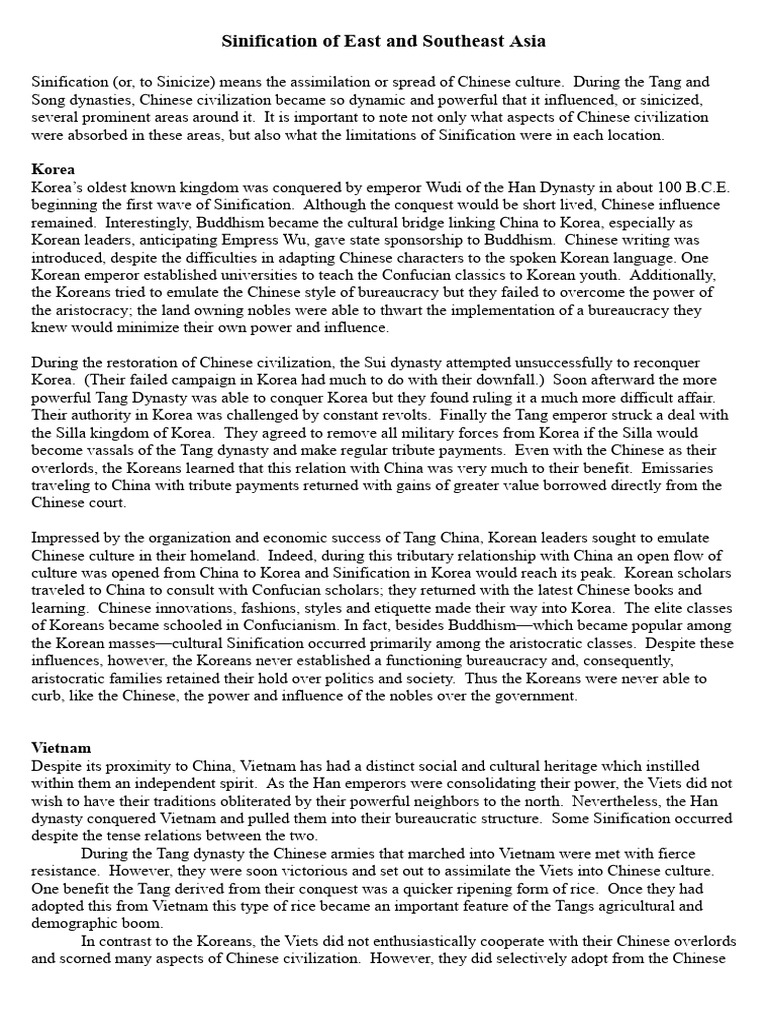 Sinification of East and Southeast Asia

Sinification (or, to Sinicize) means the assimilation or spread of Chinese culture. During the Tang and Song dynasties, Chinese civilization became so dynamic and powerful that it influenced, or sinicized, several prominent areas around it. It is important to note not only what aspects of Chinese civilization were absorbed in these areas, but also what the limitations of Sinification were in each location.

Korea
Korea's oldest known kingdom was conquered by emperor Wudi of the Han Dynasty in about 100 B.C.E. beginning the first wave of Sinification. Although the conquest would be short lived, Chinese influence remained. Interestingly, Buddhism became the cultural bridge linking China to Korea, especially as Korean leaders, anticipating Empress Wu, gave state sponsorship to Buddhism. Chinese writing was introduced, despite the difficulties in adapting Chinese characters to the spoken Korean language. One Korean emperor established universities to teach the Confucian classics to Korean youth. Additionally, the Koreans tried to emulate the Chinese style of bureaucracy but they failed to overcome the power of the aristocracy; the land owning nobles were able to thwart the implementation of a bureaucracy they knew would minimize their own power and influence.

During the restoration of Chinese civilization, the Sui dynasty attempted unsuccessfully to reconquer Korea. (Their failed campaign in Korea had much to do with their downfall.) Soon afterward the more powerful Tang Dynasty was able to conquer Korea but they found ruling it a much more difficult affair. Their authority in Korea was challenged by constant revolts. Finally the Tang emperor struck a deal with the Silla kingdom of Korea. They agreed to remove all military forces from Korea if the Silla would become vassals of the Tang dynasty and make regular tribute payments. Even with the Chinese as their overlords, the Koreans learned that this relation with China was very much to their benefit. Emissaries traveling to China with tribute payments returned with gains of greater value borrowed directly from the Chinese court.

Impressed by the organization and economic success of Tang China, Korean leaders sought to emulate Chinese culture in their homeland. Indeed, during this tributary relationship with China an open flow of culture was opened from China to Korea and Sinification in Korea would reach its peak. Korean scholars traveled to China to consult with Confucian scholars; they returned with the latest Chinese books and learning. Chinese innovations, fashions, styles and etiquette made their way into Korea. The elite classes of Koreans became schooled in Confucianism. In fact, besides Buddhism—which became popular among the Korean masses—cultural Sinification occurred primarily among the aristocratic classes. Despite these influences, however, the Koreans never established a functioning bureaucracy and, consequently, aristocratic families retained their hold over politics and society. Thus the Koreans were never able to curb, like the Chinese, the power and influence of the nobles over the government.

Vietnam
Despite its proximity to China, Vietnam has had a distinct social and cultural heritage which instilled within them an independent spirit. As the Han emperors were consolidating their power, the Viets did not wish to have their traditions obliterated by their powerful neighbors to the north. Nevertheless, the Han dynasty conquered Vietnam and pulled them into their bureaucratic structure. Some Sinification occurred despite the tense relations between the two.

During the Tang dynasty the Chinese armies that marched into Vietnam were met with fierce resistance. However, they were soon victorious and set out to assimilate the Viets into Chinese culture. One benefit the Tang derived from their conquest was a quicker ripening form of rice. Once they had adopted this from Vietnam this type of rice became an important feature of the Tangs agricultural and demographic boom.

In contrast to the Koreans, the Viets did not enthusiastically cooperate with their Chinese overlords and scorned many aspects of Chinese civilization. However, they did selectively adopt from the Chinese